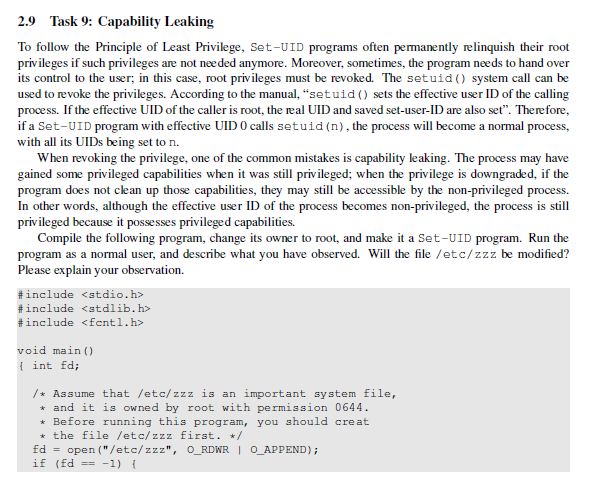 2.9 Task 9: Capability Leaking

To follow the Principle of Least Privilege, Set-UID programs often permanently relinquish their root privileges if such privileges are not needed anymore. Moreover, sometimes, the program needs to hand over its control to the user; in this case, root privileges must be revoked. The setuid() system call can be used to revoke the privileges. According to the manual, "setuid() sets the effective user ID of the calling process. If the effective UID of the caller is root, the real UID and saved set-user-ID are also set". Therefore, if a Set-UID program with effective UID 0 calls setuid(n), the process will become a normal process, with all its UIDs being set to n.

When revoking the privilege, one of the common mistakes is capability leaking. The process may have gained some privileged capabilities when it was still privileged; when the privilege is downgraded, if the program does not clean up those capabilities, they may still be accessible by the non-privileged process. In other words, although the effective user ID of the process becomes non-privileged, the process is still privileged because it possesses privileged capabilities.

Compile the following program, change its owner to root, and make it a Set-UID program. Run the program as a normal user, and describe what you have observed. Will the file /etc/zzz be modified? Please explain your observation.

#include <stdio.h>
#include <stdlib.h>
#include <fcntl.h>

void main()
{ int fd;

  /* Assume that /etc/zzz is an important system file,
   * and it is owned by root with permission 0644.
   * Before running this program, you should creat
   * the file /etc/zzz first. */
  fd = open("/etc/zzz", O_RDWR | O_APPEND);
  if (fd == -1) {